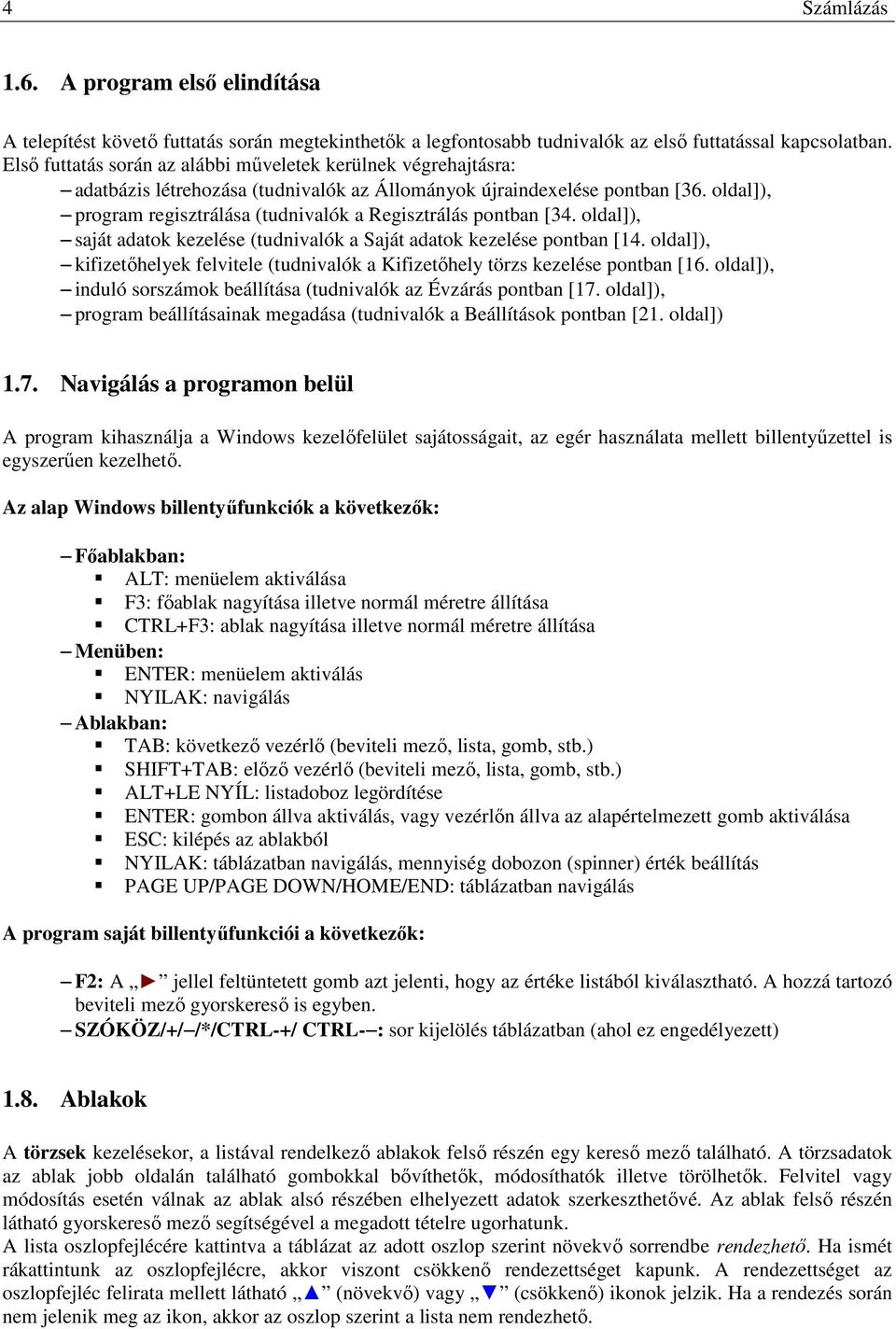 4 Számlázás

1.6. A program első elindítása

A telepítést követő futtatás során megtekinthetők a legfontosabb tudnivalók az első futtatással kapcsolatban. Első futtatás során az alábbi műveletek kerülnek végrehajtásra:
– adatbázis létrehozása (tudnivalók az Állományok újraindexelése pontban [36. oldal]),
– program regisztrálása (tudnivalók a Regisztrálás pontban [34. oldal]),
– saját adatok kezelése (tudnivalók a Saját adatok kezelése pontban [14. oldal]),
– kifizetőhelyek felvitele (tudnivalók a Kifizetőhely törzs kezelése pontban [16. oldal]),
– induló sorszámok beállítása (tudnivalók az Évzárás pontban [17. oldal]),
– program beállításainak megadása (tudnivalók a Beállítások pontban [21. oldal])

1.7. Navigálás a programon belül

A program kihasználja a Windows kezelőfelület sajátosságait, az egér használata mellett billentyűzettel is egyszerűen kezelhető.

Az alap Windows billentyűfunkciók a következők:

– Főablakban:
▪ ALT: menüelem aktiválása
▪ F3: főablak nagyítása illetve normál méretre állítása
▪ CTRL+F3: ablak nagyítása illetve normál méretre állítása
– Menüben:
▪ ENTER: menüelem aktiválás
▪ NYILAK: navigálás
– Ablakban:
▪ TAB: következő vezérlő (beviteli mező, lista, gomb, stb.)
▪ SHIFT+TAB: előző vezérlő (beviteli mező, lista, gomb, stb.)
▪ ALT+LE NYÍL: listadoboz legördítése
▪ ENTER: gombon állva aktiválás, vagy vezérlőn állva az alapértelmezett gomb aktiválása
▪ ESC: kilépés az ablakból
▪ NYILAK: táblázatban navigálás, mennyiség dobozon (spinner) érték beállítás
▪ PAGE UP/PAGE DOWN/HOME/END: táblázatban navigálás

A program saját billentyűfunkciói a következők:

– F2: A „►” jellel feltüntetett gomb azt jelenti, hogy az értéke listából kiválasztható. A hozzá tartozó beviteli mező gyorskereső is egyben.
– SZÓKÖZ/+/–/*/CTRL-+/ CTRL-–: sor kijelölés táblázatban (ahol ez engedélyezett)

1.8. Ablakok

A törzsek kezelésekor, a listával rendelkező ablakok felső részén egy kereső mező található. A törzsadatok az ablak jobb oldalán található gombokkal bővíthetők, módosíthatók illetve törölhetők. Felvitel vagy módosítás esetén válnak az ablak alsó részében elhelyezett adatok szerkeszthetővé. Az ablak felső részén látható gyorskereső mező segítségével a megadott tételre ugorhatunk.
A lista oszlopfejlécére kattintva a táblázat az adott oszlop szerint növekvő sorrendbe rendezhető. Ha ismét rákattintunk az oszlopfejlécre, akkor viszont csökkenő rendezettséget kapunk. A rendezettséget az oszlopfejléc felirata mellett látható „▲” (növekvő) vagy „▼” (csökkenő) ikonok jelzik. Ha a rendezés során nem jelenik meg az ikon, akkor az oszlop szerint a lista nem rendezhető.